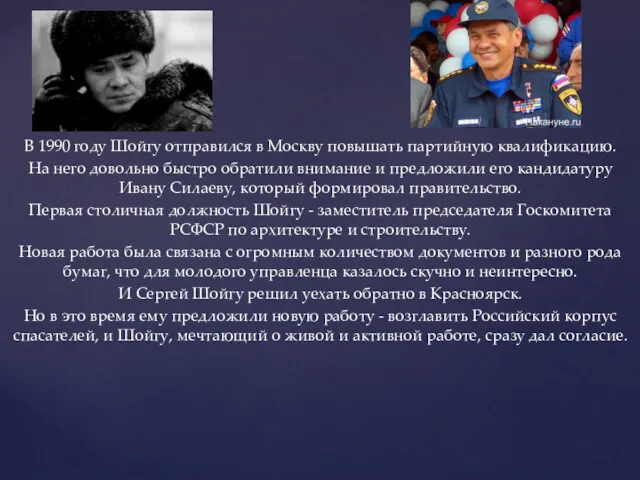 Накануне.ru

В 1990 году Шойгу отправился в Москву повышать партийную квалификацию. На него довольно быстро обратили внимание и предложили его кандидатуру Ивану Силаеву, который формировал правительство.

Первая столичная должность Шойгу - заместитель председателя Госкомитета РСФСР по архитектуре и строительству.

Новая работа была связана с огромным количеством документов и разного рода бумаг, что для молодого управленца казалось скучно и неинтересно.

И Сергей Шойгу решил уехать обратно в Красноярск.

Но в это время ему предложили новую работу - возглавить Российский корпус спасателей, и Шойгу, мечтающий о живой и активной работе, сразу дал согласие.